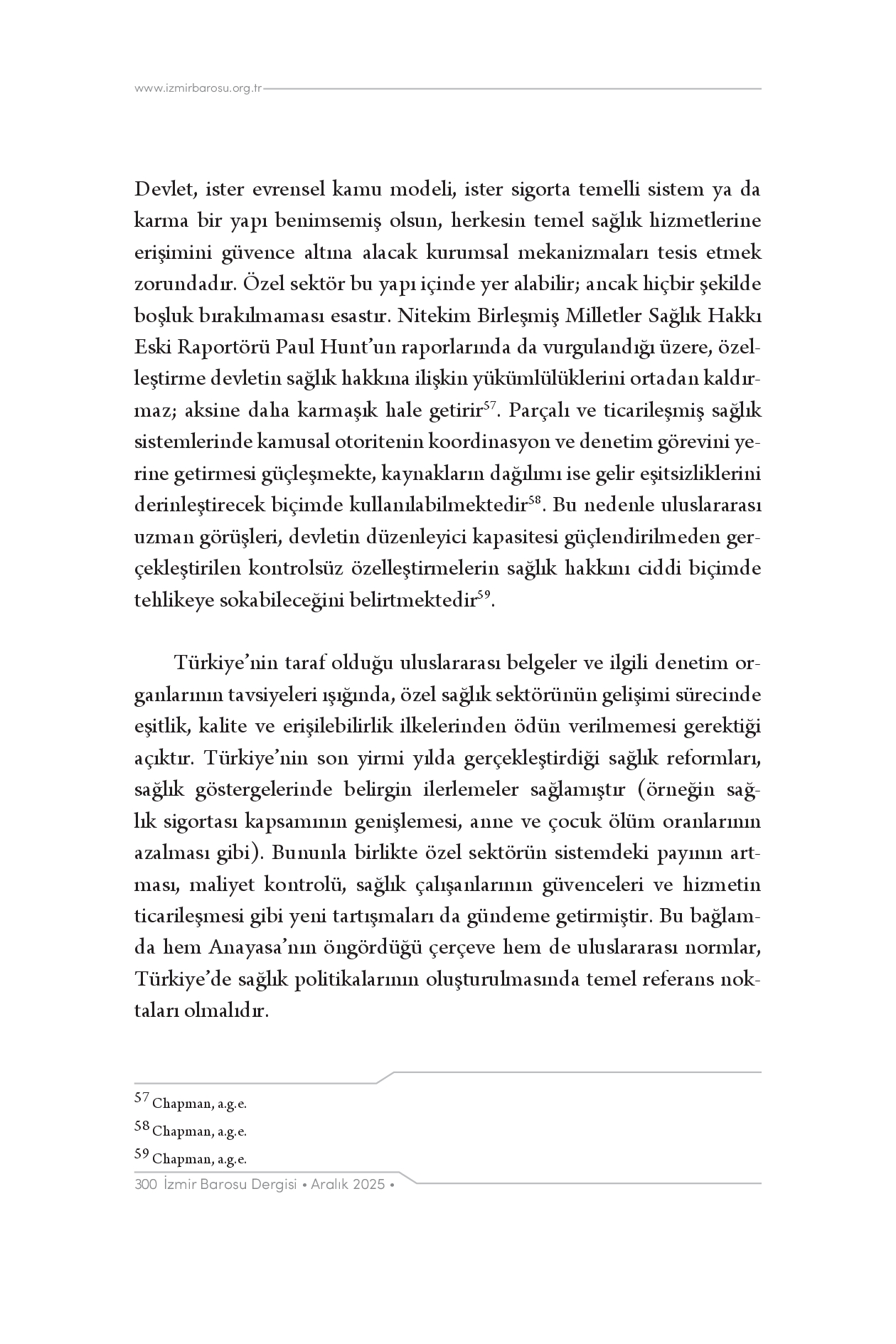 www.izmirbarosu.org.tr

Devlet, ister evrensel kamu modeli, ister sigorta temelli sistem ya da karma bir yapı benimsemiş olsun, herkesin temel sağlık hizmetlerine erişimini güvence altına alacak kurumsal mekanizmaları tesis etmek zorundadır. Özel sektör bu yapı içinde yer alabilir; ancak hiçbir şekilde boşluk bırakılmaması esastır. Nitekim Birleşmiş Milletler Sağlık Hakkı Eski Raportörü Paul Hunt'un raporlarında da vurgulandığı üzere, özelleştirme devletin sağlık hakkına ilişkin yükümlülüklerini ortadan kaldırmaz; aksine daha karmaşık hale getirir$^{57}$. Parçalı ve ticarileşmiş sağlık sistemlerinde kamusal otoritenin koordinasyon ve denetim görevini yerine getirmesi güçleşmekte, kaynakların dağılımı ise gelir eşitsizliklerini derinleştirecek biçimde kullanılabilmektedir$^{58}$. Bu nedenle uluslararası uzman görüşleri, devletin düzenleyici kapasitesi güçlendirilmeden gerçekleştirilen kontrolsüz özelleştirmelerin sağlık hakkını ciddi biçimde tehlikeye sokabileceğini belirtmektedir$^{59}$.

Türkiye'nin taraf olduğu uluslararası belgeler ve ilgili denetim organlarının tavsiyeleri ışığında, özel sağlık sektörünün gelişimi sürecinde eşitlik, kalite ve erişilebilirlik ilkelerinden ödün verilmemesi gerektiği açıktır. Türkiye'nin son yirmi yılda gerçekleştirdiği sağlık reformları, sağlık göstergelerinde belirgin ilerlemeler sağlamıştır (örneğin sağlık sigortası kapsamının genişlemesi, anne ve çocuk ölüm oranlarının azalması gibi). Bununla birlikte özel sektörün sistemdeki payının artması, maliyet kontrolü, sağlık çalışanlarının güvenceleri ve hizmetin ticarileşmesi gibi yeni tartışmaları da gündeme getirmiştir. Bu bağlamda hem Anayasa'nın öngördüğü çerçeve hem de uluslararası normlar, Türkiye'de sağlık politikalarının oluşturulmasında temel referans noktaları olmalıdır.

$^{57}$ Chapman, a.g.e.
$^{58}$ Chapman, a.g.e.
$^{59}$ Chapman, a.g.e.

300 İzmir Barosu Dergisi • Aralık 2025 •